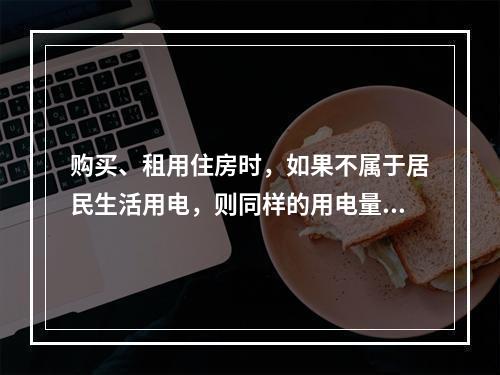 购买、租用住房时，如果不属于居民生活用电，则同样的用电量...